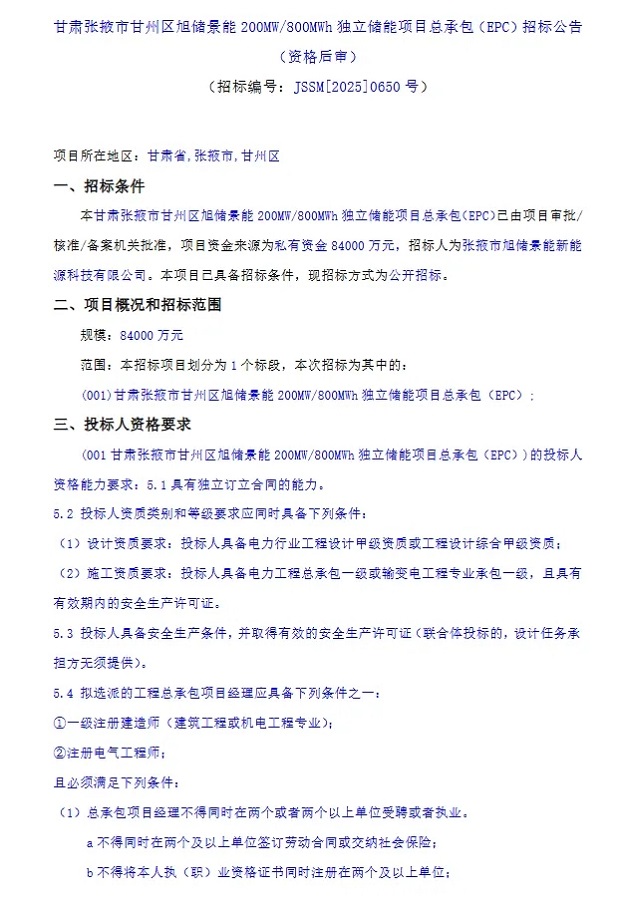 甘肃张掖市甘州区旭储景能 200MW/800MWh 独立储能项目总承包（EPC）招标公告
（资格后审）
（招标编号：JSSM[2025]0650 号）

项目所在地区：甘肃省，张掖市，甘州区

一、招标条件

本甘肃张掖市甘州区旭储景能 200MW/800MWh 独立储能项目总承包(EPC)已由项目审批/核准/备案机关批准，项目资金来源为私有资金 84000 万元，招标人为张掖市旭储景能新能源科技有限公司。本项目已具备招标条件，现招标方式为公开招标。

二、项目概况和招标范围

规模：84000 万元

范围：本招标项目划分为 1 个标段，本次招标为其中的：

(001)甘肃张掖市甘州区旭储景能 200MW/800MWh 独立储能项目总承包（EPC）；

三、投标人资格要求

(001 甘肃张掖市甘州区旭储景能 200MW/800MWh 独立储能项目总承包（EPC）)的投标人资格能力要求：5.1 具有独立订立合同的能力。

5.2 投标人资质类别和等级要求应同时具备下列条件：

（1）设计资质要求：投标人具备电力行业工程设计甲级资质或工程设计综合甲级资质；

（2）施工资质要求：投标人具备电力工程总承包一级或输变电工程专业承包一级，且具有有效期内的安全生产许可证。

5.3 投标人具备安全生产条件，并取得有效的安全生产许可证（联合体投标的，设计任务承担方无须提供）。

5.4 拟选派的工程总承包项目经理应具备下列条件之一：

①一级注册建造师（建筑工程或机电工程专业）；

②注册电气工程师；

且必须满足下列条件：

（1）总承包项目经理不得同时在两个或者两个以上单位受聘或者执业。

a 不得同时在两个及以上单位签订劳动合同或交纳社会保险；

b 不得将本人执（职）业资格证书同时注册在两个及以上单位；